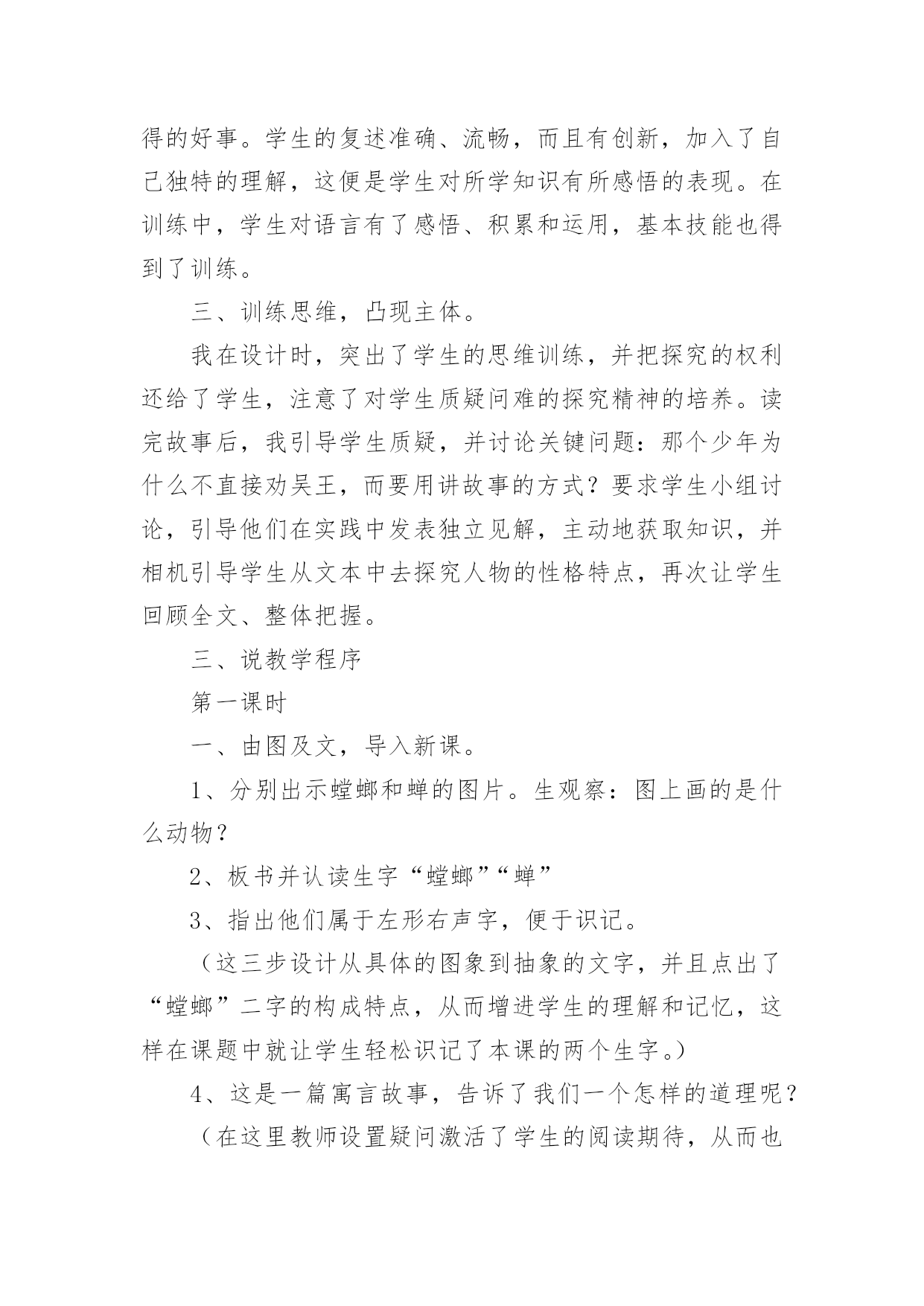 得的好事。学生的复述准确、流畅，而且有创新，加入了自己独特的理解，这便是学生对所学知识有所感悟的表现。在训练中，学生对语言有了感悟、积累和运用，基本技能也得到了训练。

三、训练思维，凸现主体。

我在设计时，突出了学生的思维训练，并把探究的权利还给了学生，注意了对学生质疑问难的探究精神的培养。读完故事后，我引导学生质疑，并讨论关键问题：那个少年为什么不直接劝吴王，而要用讲故事的方式？要求学生小组讨论，引导他们在实践中发表独立见解，主动地获取知识，并相机引导学生从文本中去探究人物的性格特点，再次让学生回顾全文、整体把握。

三、说教学程序

第一课时

一、由图及文，导入新课。

1、分别出示螳螂和蝉的图片。生观察：图上画的是什么动物？

2、板书并认读生字“螳螂”“蝉”

3、指出他们属于左形右声字，便于识记。

（这三步设计从具体的图象到抽象的文字，并且点出了“螳螂”二字的构成特点，从而增进学生的理解和记忆，这样在课题中就让学生轻松识记了本课的两个生字。）

4、这是一篇寓言故事，告诉了我们一个怎样的道理呢？

（在这里教师设置疑问激活了学生的阅读期待，从而也